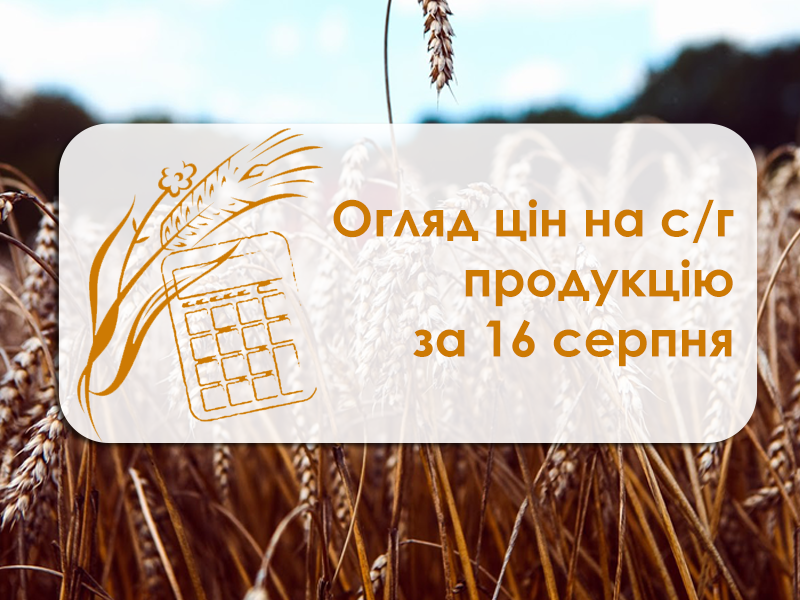 Огляд цін на с/г продукцію за 16 серпня